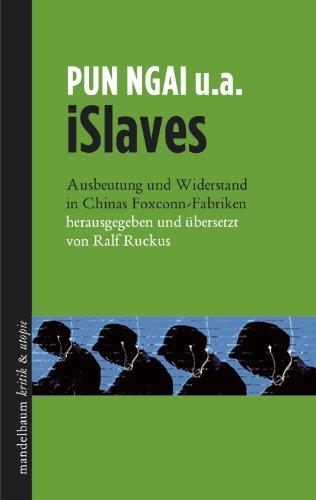 PUN NGAI u.a.
iSlaves

Ausbeutung und Widerstand in Chinas Foxconn-Fabriken
herausgegeben und übersetzt von Ralf Ruckus

mandelbaum kritik & utopie